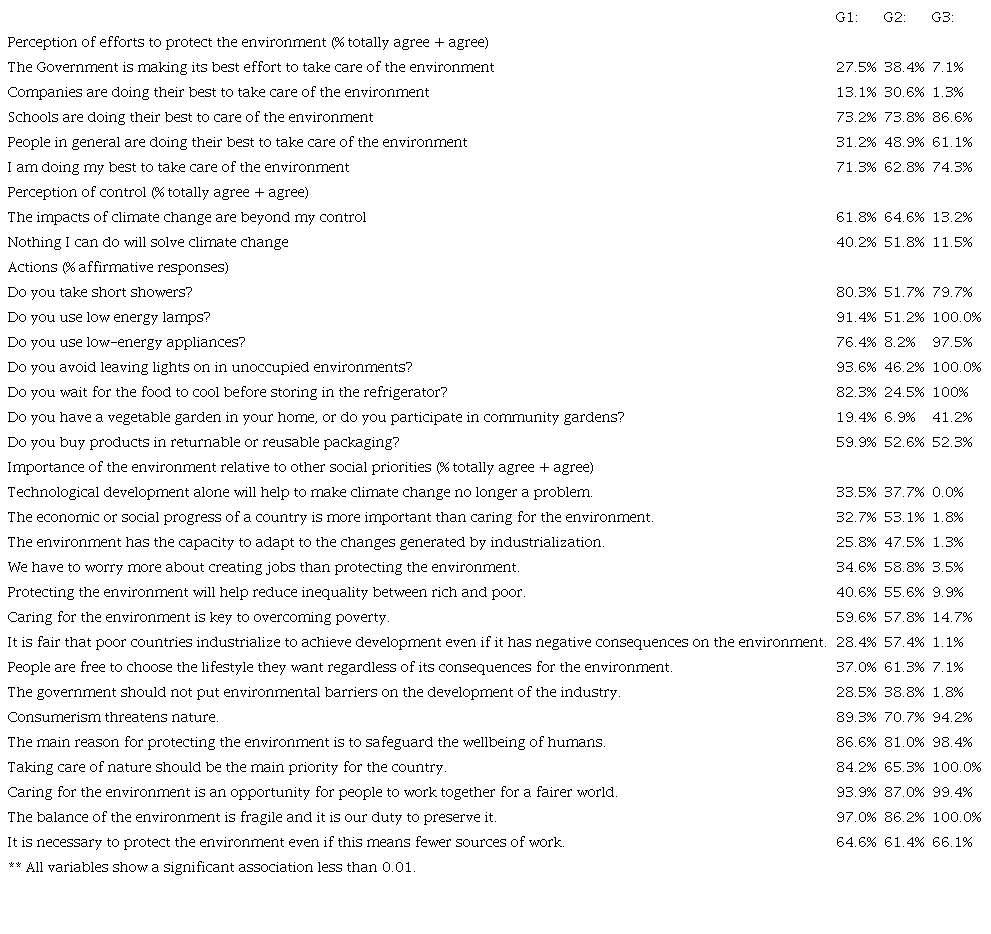 | | G1: | G2: | G3: |
|---|---|---|---|
| Perception of efforts to protect the environment (% totally agree + agree) | | | |
| The Government is making its best effort to take care of the environment | 27.5% | 38.4% | 7.1% |
| Companies are doing their best to take care of the environment | 13.1% | 30.6% | 1.3% |
| Schools are doing their best to care of the environment | 73.2% | 73.8% | 86.6% |
| People in general are doing their best to take care of the environment | 31.2% | 48.9% | 61.1% |
| I am doing my best to take care of the environment | 71.3% | 62.8% | 74.3% |
| Perception of control (% totally agree + agree) | | | |
| The impacts of climate change are beyond my control | 61.8% | 64.6% | 13.2% |
| Nothing I can do will solve climate change | 40.2% | 51.8% | 11.5% |
| Actions (% affirmative responses) | | | |
| Do you take short showers? | 80.3% | 51.7% | 79.7% |
| Do you use low energy lamps? | 91.4% | 51.2% | 100.0% |
| Do you use low-energy appliances? | 76.4% | 8.2% | 97.5% |
| Do you avoid leaving lights on in unoccupied environments? | 93.6% | 46.2% | 100.0% |
| Do you wait for the food to cool before storing in the refrigerator? | 82.3% | 24.5% | 100% |
| Do you have a vegetable garden in your home, or do you participate in community gardens? | 19.4% | 6.9% | 41.2% |
| Do you buy products in returnable or reusable packaging? | 59.9% | 52.6% | 52.3% |
| Importance of the environment relative to other social priorities (% totally agree + agree) | | | |
| Technological development alone will help to make climate change no longer a problem. | 33.5% | 37.7% | 0.0% |
| The economic or social progress of a country is more important than caring for the environment. | 32.7% | 53.1% | 1.8% |
| The environment has the capacity to adapt to the changes generated by industrialization. | 25.8% | 47.5% | 1.3% |
| We have to worry more about creating jobs than protecting the environment. | 34.6% | 58.8% | 3.5% |
| Protecting the environment will help reduce inequality between rich and poor. | 40.6% | 55.6% | 9.9% |
| Caring for the environment is key to overcoming poverty. | 59.6% | 57.8% | 14.7% |
| It is fair that poor countries industrialize to achieve development even if it has negative consequences on the environment. | 28.4% | 57.4% | 1.1% |
| People are free to choose the lifestyle they want regardless of its consequences for the environment. | 37.0% | 61.3% | 7.1% |
| The government should not put environmental barriers on the development of the industry. | 28.5% | 38.8% | 1.8% |
| Consumerism threatens nature. | 89.3% | 70.7% | 94.2% |
| The main reason for protecting the environment is to safeguard the wellbeing of humans. | 86.6% | 81.0% | 98.4% |
| Taking care of nature should be the main priority for the country. | 84.2% | 65.3% | 100.0% |
| Caring for the environment is an opportunity for people to work together for a fairer world. | 93.9% | 87.0% | 99.4% |
| The balance of the environment is fragile and it is our duty to preserve it. | 97.0% | 86.2% | 100.0% |
| It is necessary to protect the environment even if this means fewer sources of work. | 64.6% | 61.4% | 66.1% |

** All variables show a significant association less than 0.01.